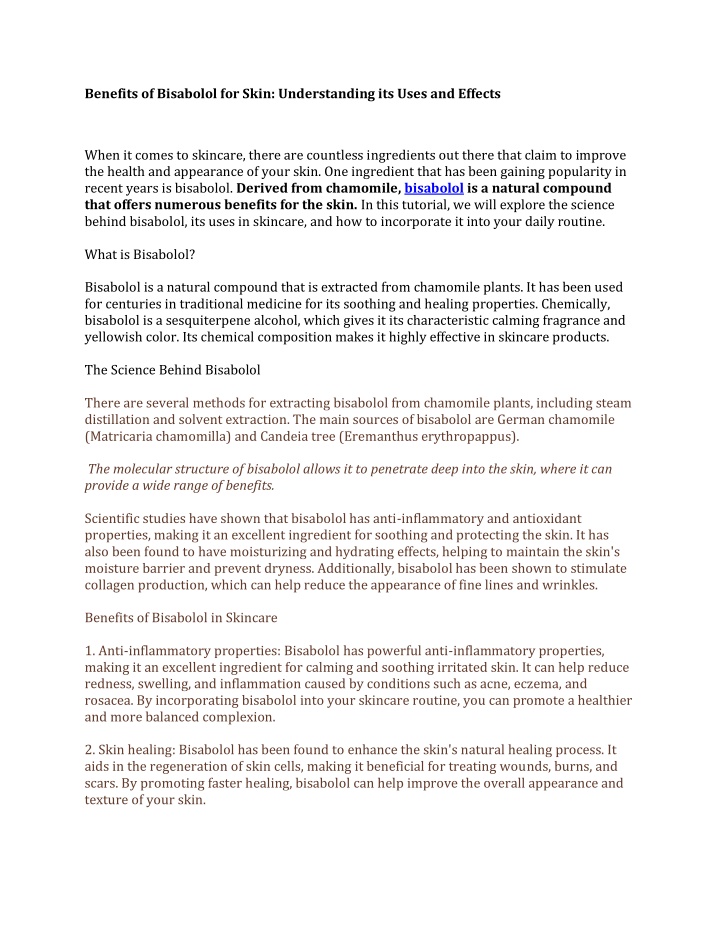 Benefits of Bisabolol for Skin: Understanding its Uses and Effects

When it comes to skincare, there are countless ingredients out there that claim to improve the health and appearance of your skin. One ingredient that has been gaining popularity in recent years is bisabolol. Derived from chamomile, bisabolol is a natural compound that offers numerous benefits for the skin. In this tutorial, we will explore the science behind bisabolol, its uses in skincare, and how to incorporate it into your daily routine.

What is Bisabolol?

Bisabolol is a natural compound that is extracted from chamomile plants. It has been used for centuries in traditional medicine for its soothing and healing properties. Chemically, bisabolol is a sesquiterpene alcohol, which gives it its characteristic calming fragrance and yellowish color. Its chemical composition makes it highly effective in skincare products.

The Science Behind Bisabolol

There are several methods for extracting bisabolol from chamomile plants, including steam distillation and solvent extraction. The main sources of bisabolol are German chamomile (Matricaria chamomilla) and Candeia tree (Eremanthus erythropappus).

The molecular structure of bisabolol allows it to penetrate deep into the skin, where it can provide a wide range of benefits.

Scientific studies have shown that bisabolol has anti-inflammatory and antioxidant properties, making it an excellent ingredient for soothing and protecting the skin. It has also been found to have moisturizing and hydrating effects, helping to maintain the skin's moisture barrier and prevent dryness. Additionally, bisabolol has been shown to stimulate collagen production, which can help reduce the appearance of fine lines and wrinkles.

Benefits of Bisabolol in Skincare

1. Anti-inflammatory properties: Bisabolol has powerful anti-inflammatory properties, making it an excellent ingredient for calming and soothing irritated skin. It can help reduce redness, swelling, and inflammation caused by conditions such as acne, eczema, and rosacea. By incorporating bisabolol into your skincare routine, you can promote a healthier and more balanced complexion.

2. Skin healing: Bisabolol has been found to enhance the skin's natural healing process. It aids in the regeneration of skin cells, making it beneficial for treating wounds, burns, and scars. By promoting faster healing, bisabolol can help improve the overall appearance and texture of your skin.